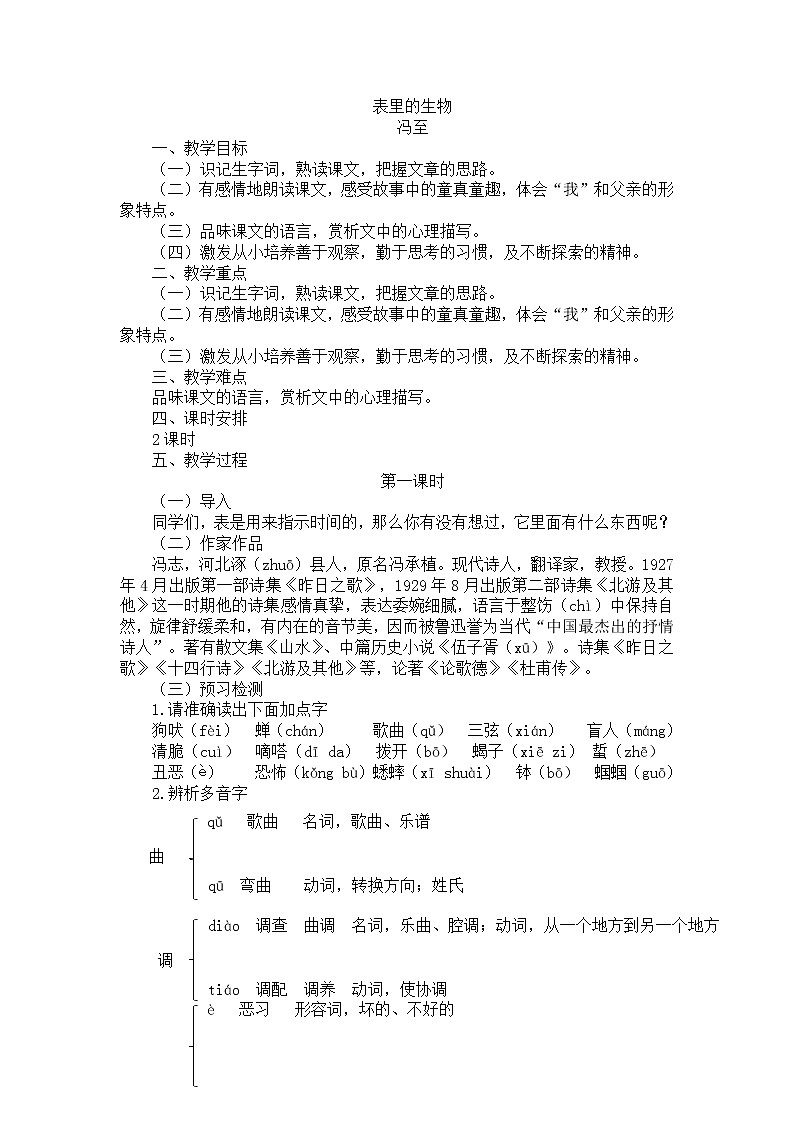 表里的生物
冯至

一、教学目标
（一）识记生字词，熟读课文，把握文章的思路。
（二）有感情地朗读课文，感受故事中的童真童趣，体会“我”和父亲的形象特点。
（三）品味课文的语言，赏析文中的心理描写。
（四）激发从小培养善于观察，勤于思考的习惯，及不断探索的精神。
二、教学重点
（一）识记生字词，熟读课文，把握文章的思路。
（二）有感情地朗读课文，感受故事中的童真童趣，体会“我”和父亲的形象特点。
（三）激发从小培养善于观察，勤于思考的习惯，及不断探索的精神。
三、教学难点
品味课文的语言，赏析文中的心理描写。
四、课时安排
2课时
五、教学过程

第一课时

（一）导入
同学们，表是用来指示时间的，那么你有没有想过，它里面有什么东西呢？
（二）作家作品
冯志，河北涿（zhuō）县人，原名冯承植。现代诗人，翻译家，教授。1927年4月出版第一部诗集《昨日之歌》，1929年8月出版第二部诗集《北游及其他》这一时期他的诗集感情真挚，表达委婉细腻，语言于整饬（chì）中保持自然，旋律舒缓柔和，有内在的音节美，因而被鲁迅誉为当代“中国最杰出的抒情诗人”。著有散文集《山水》、中篇历史小说《伍子胥（xū）》。诗集《昨日之歌》《十四行诗》《北游及其他》等，论著《论歌德》《杜甫传》。
（三）预习检测
1.请准确读出下面加点字
狗吠（fèi）　蝉（chán）　歌曲（qǔ）　三弦（xián）　盲人（máng）
清脆（cuì）　嘀嗒（dī da）　拨开（bō）　蝎子（xiē zi）　蜇（zhē）
丑恶（è）　恐怖（kǒng bù）蟋蟀（xī shuài）　钵（bō）　蝈蝈（guō）
2.辨析多音字

曲
qǔ　歌曲　名词，歌曲、乐谱
qū　弯曲　动词，转换方向；姓氏

调
diào　调查　曲调　名词，乐曲、腔调；动词，从一个地方到另一个地方
tiáo　调配　调养　动词，使协调

è　恶习　形容词，坏的、不好的